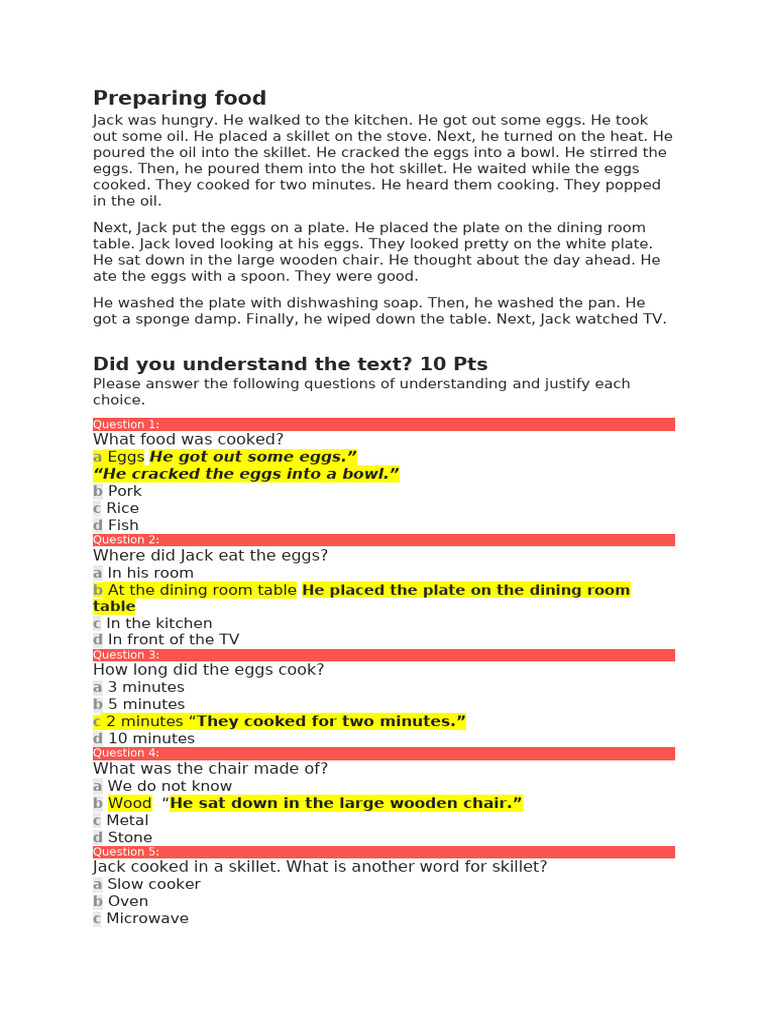 Preparing food

Jack was hungry. He walked to the kitchen. He got out some eggs. He took out some oil. He placed a skillet on the stove. Next, he turned on the heat. He poured the oil into the skillet. He cracked the eggs into a bowl. He stirred the eggs. Then, he poured them into the hot skillet. He waited while the eggs cooked. They cooked for two minutes. He heard them cooking. They popped in the oil.

Next, Jack put the eggs on a plate. He placed the plate on the dining room table. Jack loved looking at his eggs. They looked pretty on the white plate. He sat down in the large wooden chair. He thought about the day ahead. He ate the eggs with a spoon. They were good.

He washed the plate with dishwashing soap. Then, he washed the pan. He got a sponge damp. Finally, he wiped down the table. Next, Jack watched TV.

Did you understand the text? 10 Pts

Please answer the following questions of understanding and justify each choice.

Question 1:
What food was cooked?
a Eggs He got out some eggs."
"He cracked the eggs into a bowl."
b Pork
c Rice
d Fish

Question 2:
Where did Jack eat the eggs?
a In his room
b At the dining room table He placed the plate on the dining room table
c In the kitchen
d In front of the TV

Question 3:
How long did the eggs cook?
a 3 minutes
b 5 minutes
c 2 minutes "They cooked for two minutes."
d 10 minutes

Question 4:
What was the chair made of?
a We do not know
b Wood "He sat down in the large wooden chair."
c Metal
d Stone

Question 5:
Jack cooked in a skillet. What is another word for skillet?
a Slow cooker
b Oven
c Microwave